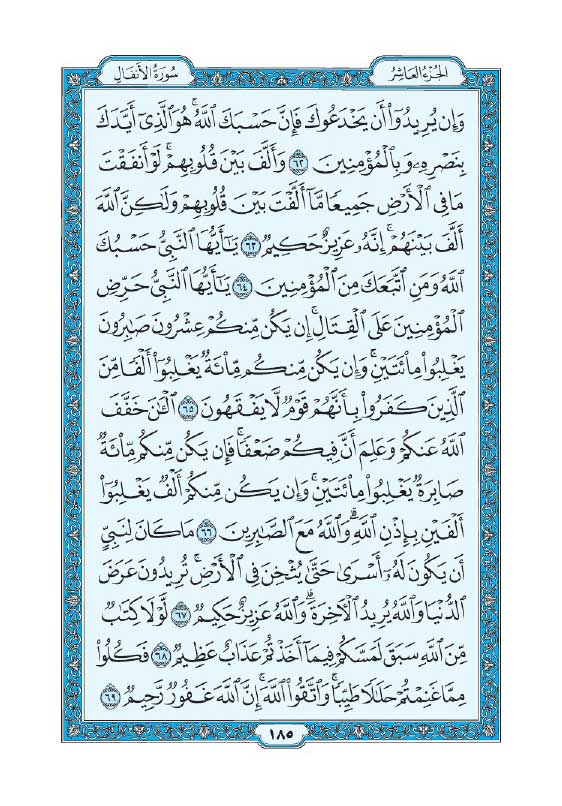 الجزء العاشر

سورة الأنفال

وَإِن يُرِيدُوٓاْ أَن يَخۡدَعُوكَ فَإِنَّ حَسۡبَكَ ٱللَّهُۚ هُوَ ٱلَّذِيٓ أَيَّدَكَ بِنَصۡرِهِۦ وَبِٱلۡمُؤۡمِنِينَ ٦٢ وَأَلَّفَ بَيۡنَ قُلُوبِهِمۡۚ لَوۡ أَنفَقۡتَ مَا فِي ٱلۡأَرۡضِ جَمِيعٗا مَّآ أَلَّفۡتَ بَيۡنَ قُلُوبِهِمۡ وَلَٰكِنَّ ٱللَّهَ أَلَّفَ بَيۡنَهُمۡۚ إِنَّهُۥ عَزِيزٌ حَكِيمٞ ٦٣ يَٰٓأَيُّهَا ٱلنَّبِيُّ حَسۡبُكَ ٱللَّهُ وَمَنِ ٱتَّبَعَكَ مِنَ ٱلۡمُؤۡمِنِينَ ٦٤ يَٰٓأَيُّهَا ٱلنَّبِيُّ حَرِّضِ ٱلۡمُؤۡمِنِينَ عَلَى ٱلۡقِتَالِۚ إِن يَكُن مِّنكُمۡ عِشۡرُونَ صَٰبِرُونَ يَغۡلِبُواْ مِاْئَتَيۡنِۚ وَإِن يَكُن مِّنكُم مِّاْئَةٞ يَغۡلِبُوٓاْ أَلۡفٗا مِّنَ ٱلَّذِينَ كَفَرُواْ بِأَنَّهُمۡ قَوۡمٞ لَّا يَفۡقَهُونَ ٦٥ ٱلۡـَٰٔنَ خَفَّفَ ٱللَّهُ عَنكُمۡ وَعَلِمَ أَنَّ فِيكُمۡ ضَعۡفٗاۚ فَإِن يَكُن مِّنكُم مِّاْئَةٞ صَابِرَةٞ يَغۡلِبُواْ مِاْئَتَيۡنِۚ وَإِن يَكُن مِّنكُمۡ أَلۡفٞ يَغۡلِبُوٓاْ أَلۡفَيۡنِ بِإِذۡنِ ٱللَّهِۗ وَٱللَّهُ مَعَ ٱلصَّٰبِرِينَ ٦٦ مَا كَانَ لِنَبِيٍّ أَن يَكُونَ لَهُۥٓ أَسۡرَىٰ حَتَّىٰ يُثۡخِنَ فِي ٱلۡأَرۡضِۚ تُرِيدُونَ عَرَضَ ٱلدُّنۡيَا وَٱللَّهُ يُرِيدُ ٱلۡأٓخِرَةَۗ وَٱللَّهُ عَزِيزٌ حَكِيمٞ ٦٧ لَّوۡلَا كِتَٰبٞ مِّنَ ٱللَّهِ سَبَقَ لَمَسَّكُمۡ فِيمَآ أَخَذۡتُمۡ عَذَابٌ عَظِيمٞ ٦٨ فَكُلُواْ مِمَّا غَنِمۡتُمۡ حَلَٰلٗا طَيِّبٗاۚ وَٱتَّقُواْ ٱللَّهَۚ إِنَّ ٱللَّهَ غَفُورٞ رَّحِيمٞ ٦٩

١٨٥